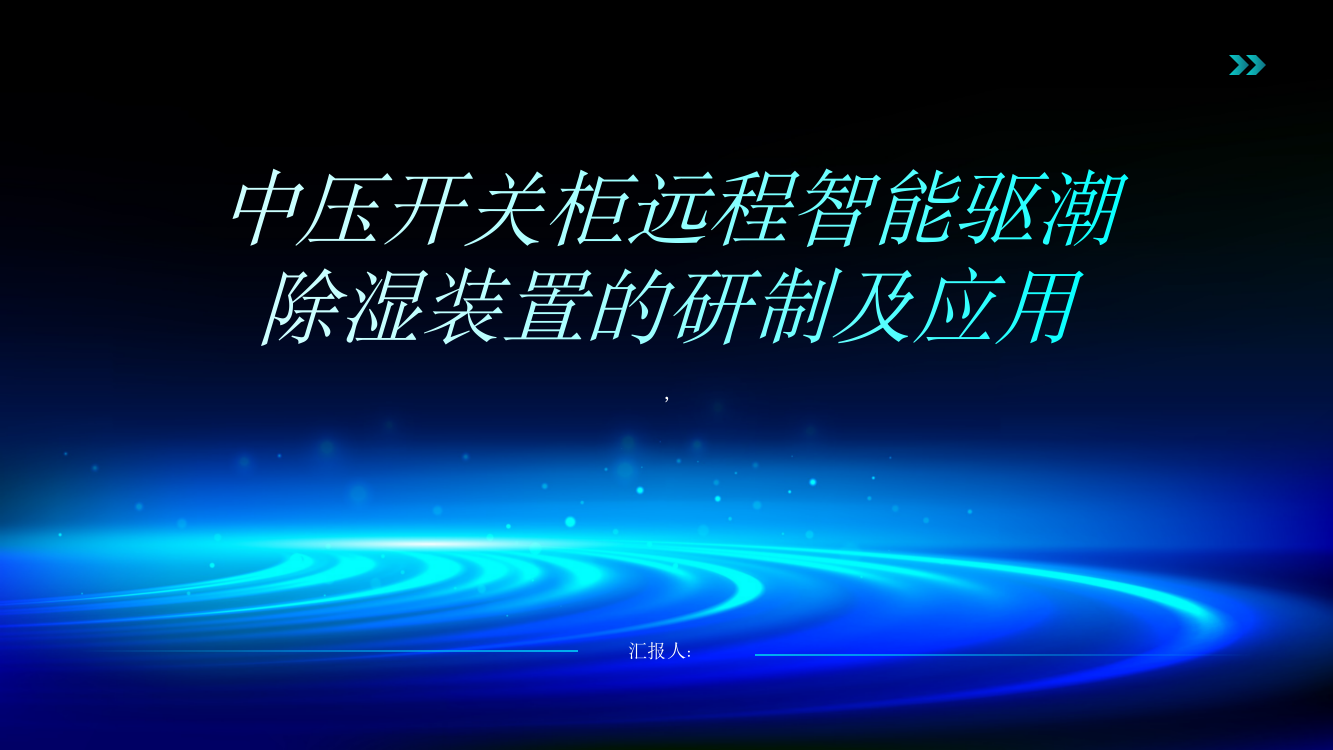 中压开关柜远程智能驱潮除湿装置的研制及应用

,

汇报人: